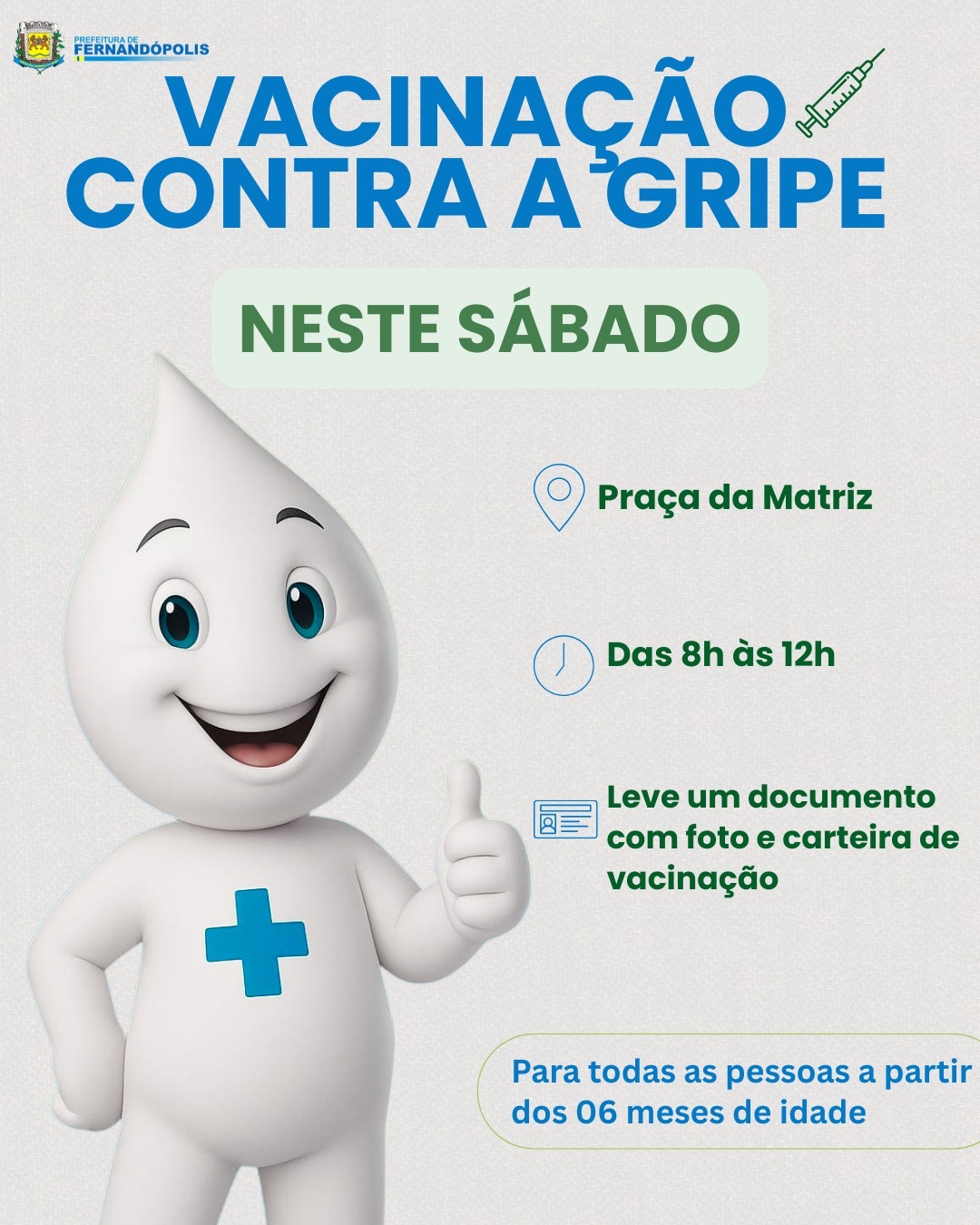 PREFEITURA DE
FERNANDÓPOLIS

VACINAÇÃO
CONTRA A GRIPE

NESTE SÁBADO

Praça da Matriz

Das 8h às 12h

Leve um documento com foto e carteira de vacinação

Para todas as pessoas a partir dos 06 meses de idade